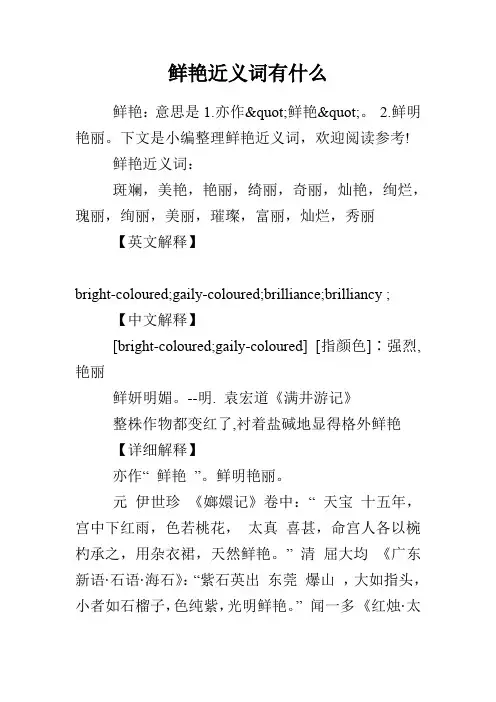 鲜艳近义词有什么

鲜艳：意思是 1.亦作&quot;鲜艳&quot;。 2.鲜明艳丽。下文是小编整理鲜艳近义词，欢迎阅读参考!

鲜艳近义词：

斑斓，美艳，艳丽，绮丽，奇丽，灿艳，绚烂，瑰丽，绚丽，美丽，璀璨，富丽，灿烂，秀丽

【英文解释】

bright-coloured;gaily-coloured;brilliance;brilliancy ;

【中文解释】

[bright-coloured;gaily-coloured] [指颜色]：强烈,艳丽

鲜妍明媚。--明. 袁宏道《满井游记》

整株作物都变红了,衬着盐碱地显得格外鲜艳

【详细解释】

亦作“ 鲜艳 ”。鲜明艳丽。

元 伊世珍 《嫏嬛记》卷中：“ 天宝 十五年，宫中下红雨，色若桃花， 太真 喜甚，命宫人各以椀杓承之，用杂衣裙，天然鲜艳。” 清 屈大均 《广东新语·石语·海石》：“紫石英出 东莞 爆山 ，大如指头，小者如石榴子，色纯紫，光明鲜艳。” 闻一多《红烛·太